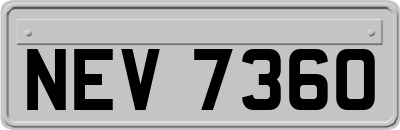 NEV 7360